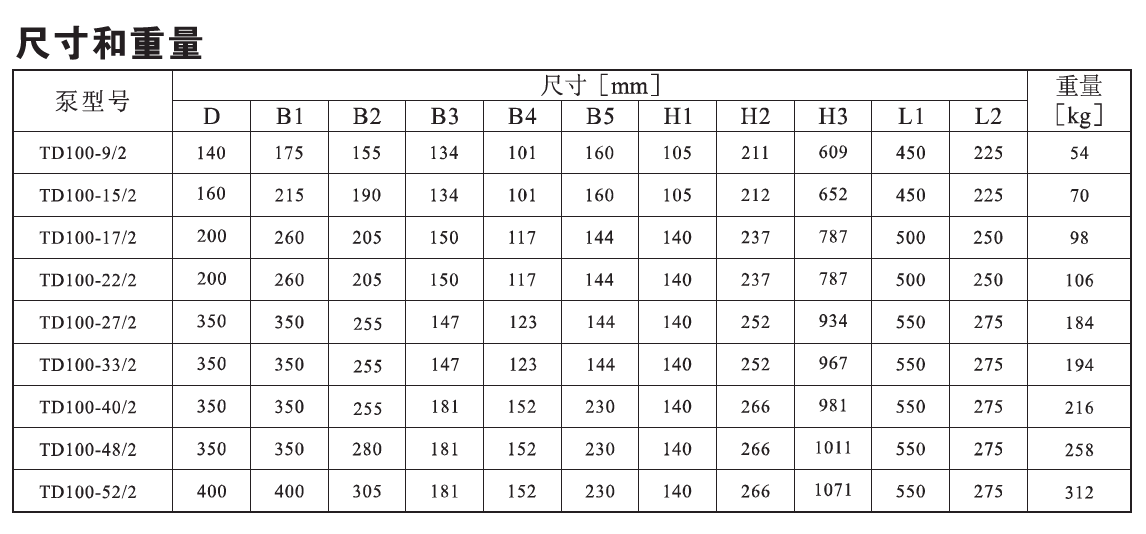 尺寸和重量

| 泵型号 | 尺寸［mm］ | | | | | | | | | | | 重量［kg］ |
|---|---|---|---|---|---|---|---|---|---|---|---|---|
| | D | B1 | B2 | B3 | B4 | B5 | H1 | H2 | H3 | L1 | L2 | |
| TD100-9/2 | 140 | 175 | 155 | 134 | 101 | 160 | 105 | 211 | 609 | 450 | 225 | 54 |
| TD100-15/2 | 160 | 215 | 190 | 134 | 101 | 160 | 105 | 212 | 652 | 450 | 225 | 70 |
| TD100-17/2 | 200 | 260 | 205 | 150 | 117 | 144 | 140 | 237 | 787 | 500 | 250 | 98 |
| TD100-22/2 | 200 | 260 | 205 | 150 | 117 | 144 | 140 | 237 | 787 | 500 | 250 | 106 |
| TD100-27/2 | 350 | 350 | 255 | 147 | 123 | 144 | 140 | 252 | 934 | 550 | 275 | 184 |
| TD100-33/2 | 350 | 350 | 255 | 147 | 123 | 144 | 140 | 252 | 967 | 550 | 275 | 194 |
| TD100-40/2 | 350 | 350 | 255 | 181 | 152 | 230 | 140 | 266 | 981 | 550 | 275 | 216 |
| TD100-48/2 | 350 | 350 | 280 | 181 | 152 | 230 | 140 | 266 | 1011 | 550 | 275 | 258 |
| TD100-52/2 | 400 | 400 | 305 | 181 | 152 | 230 | 140 | 266 | 1071 | 550 | 275 | 312 |